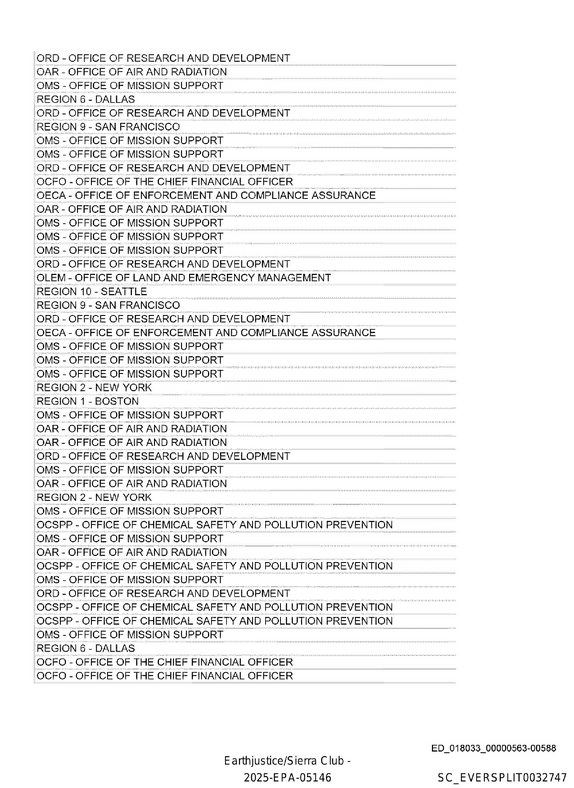 ORD - OFFICE OF RESEARCH AND DEVELOPMENT
OAR - OFFICE OF AIR AND RADIATION
OMS - OFFICE OF MISSION SUPPORT
REGION 6 - DALLAS
ORD - OFFICE OF RESEARCH AND DEVELOPMENT
REGION 9 - SAN FRANCISCO
OMS - OFFICE OF MISSION SUPPORT
OMS - OFFICE OF MISSION SUPPORT
ORD - OFFICE OF RESEARCH AND DEVELOPMENT
OCFO - OFFICE OF THE CHIEF FINANCIAL OFFICER
OECA - OFFICE OF ENFORCEMENT AND COMPLIANCE ASSURANCE
OAR - OFFICE OF AIR AND RADIATION
OMS - OFFICE OF MISSION SUPPORT
OMS - OFFICE OF MISSION SUPPORT
OMS - OFFICE OF MISSION SUPPORT
ORD - OFFICE OF RESEARCH AND DEVELOPMENT
OLEM - OFFICE OF LAND AND EMERGENCY MANAGEMENT
REGION 10 - SEATTLE
REGION 9 - SAN FRANCISCO
ORD - OFFICE OF RESEARCH AND DEVELOPMENT
OECA - OFFICE OF ENFORCEMENT AND COMPLIANCE ASSURANCE
OMS - OFFICE OF MISSION SUPPORT
OMS - OFFICE OF MISSION SUPPORT
OMS - OFFICE OF MISSION SUPPORT
REGION 2 - NEW YORK
REGION 1 - BOSTON
OMS - OFFICE OF MISSION SUPPORT
OAR - OFFICE OF AIR AND RADIATION
OAR - OFFICE OF AIR AND RADIATION
ORD - OFFICE OF RESEARCH AND DEVELOPMENT
OMS - OFFICE OF MISSION SUPPORT
OAR - OFFICE OF AIR AND RADIATION
REGION 2 - NEW YORK
OMS - OFFICE OF MISSION SUPPORT
OCSPP - OFFICE OF CHEMICAL SAFETY AND POLLUTION PREVENTION
OMS - OFFICE OF MISSION SUPPORT
OAR - OFFICE OF AIR AND RADIATION
OCSPP - OFFICE OF CHEMICAL SAFETY AND POLLUTION PREVENTION
OMS - OFFICE OF MISSION SUPPORT
ORD - OFFICE OF RESEARCH AND DEVELOPMENT
OCSPP - OFFICE OF CHEMICAL SAFETY AND POLLUTION PREVENTION
OCSPP - OFFICE OF CHEMICAL SAFETY AND POLLUTION PREVENTION
OMS - OFFICE OF MISSION SUPPORT
REGION 6 - DALLAS
OCFO - OFFICE OF THE CHIEF FINANCIAL OFFICER
OCFO - OFFICE OF THE CHIEF FINANCIAL OFFICER

ED_018033_00000563-00588

Earthjustice/Sierra Club -
2025-EPA-05146

SC_EVERSPLIT0032747